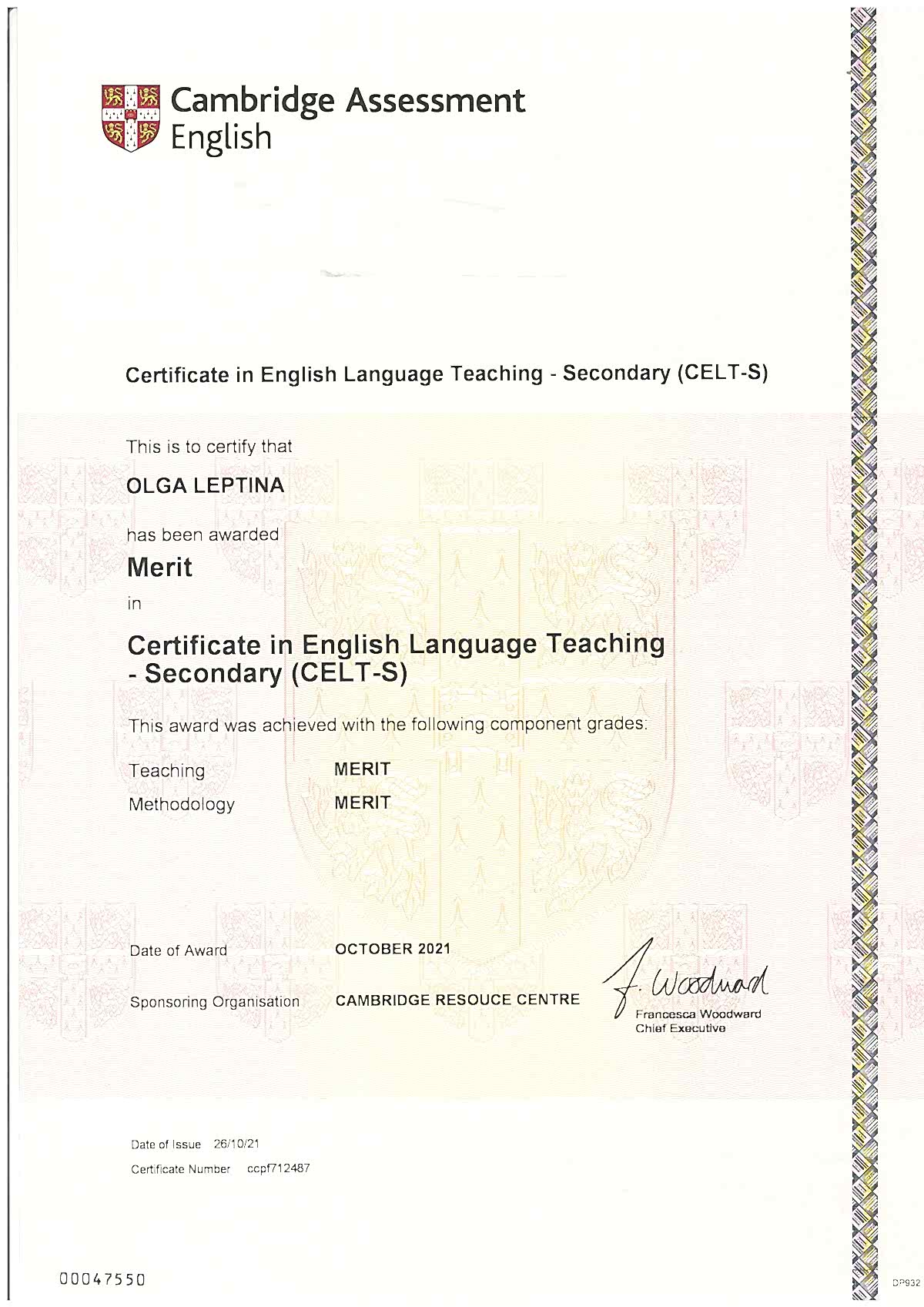 Cambridge Assessment English

Certificate in English Language Teaching - Secondary (CELT-S)

This is to certify that

OLGA LEPTINA

has been awarded

Merit

in

Certificate in English Language Teaching - Secondary (CELT-S)

This award was achieved with the following component grades:

Teaching MERIT
Methodology MERIT

Date of Award OCTOBER 2021

Sponsoring Organisation CAMBRIDGE RESOUCE CENTRE

F. Woodward
Francesca Woodward
Chief Executive

Date of Issue 26/10/21
Certificate Number ccpf712487

00047550

DP932